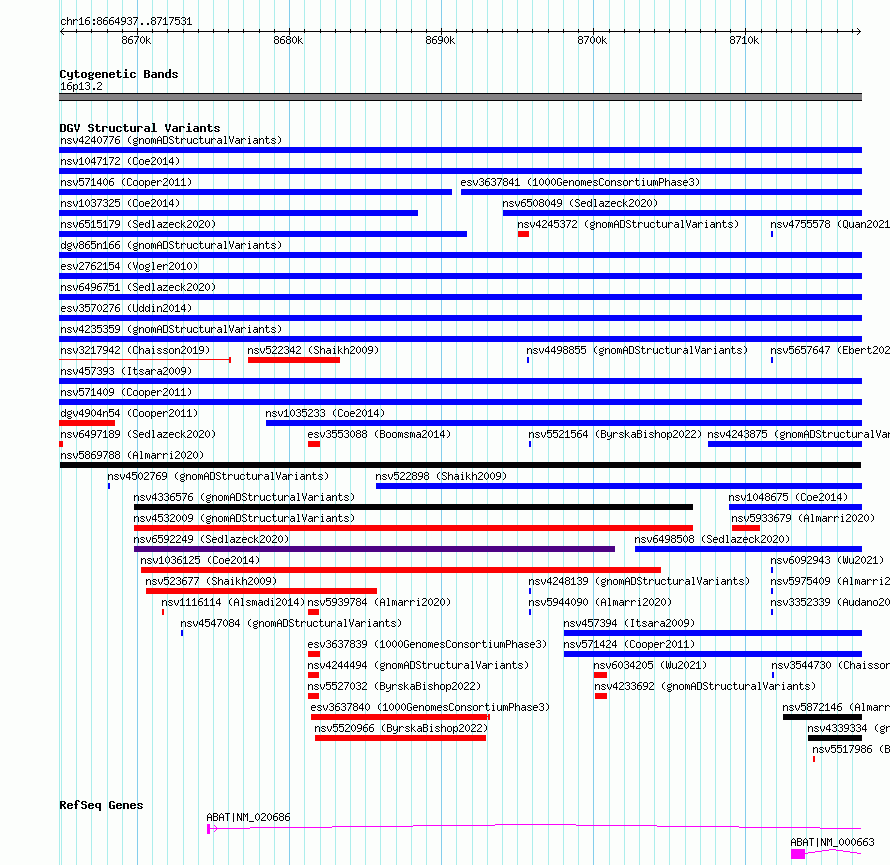 chr16:8664937..8717531

8670k 8680k 8690k 8700k 8710k

Cytogenetic Bands
16p13.2

DGV Structural Variants
nsv4240776 (gnomADStructuralVariants)
nsv1047172 (Coe2014)
nsv571406 (Cooper2011) esv3637841 (1000GenomesConsortiumPhase3)
nsv1037325 (Coe2014) nsv6508049 (Sedlazeck2020)
nsv6515179 (Sedlazeck2020) nsv4245372 (gnomADStructuralVariants) nsv4755578 (Quan2021
dgv865n166 (gnomADStructuralVariants)
esv2762154 (Vogler2010)
nsv6496751 (Sedlazeck2020)
esv3570276 (Uddin2014)
nsv4235359 (gnomADStructuralVariants)
nsv3217942 (Chaisson2019) nsv522342 (Shaikh2009) nsv4498855 (gnomADStructuralVariants) nsv5657647 (Ebert202
nsv457393 (Itsara2009)
nsv571409 (Cooper2011)
dgv4904n54 (Cooper2011) nsv1035233 (Coe2014)
nsv6497189 (Sedlazeck2020) esv3553088 (Boomsma2014) nsv5521564 (ByrskaBishop2022) nsv4243875 (gnomADStructuralVar
nsv5869788 (Almarri2020)
nsv4502769 (gnomADStructuralVariants) nsv522898 (Shaikh2009)
nsv4336576 (gnomADStructuralVariants) nsv1048675 (Coe2014)
nsv4532009 (gnomADStructuralVariants) nsv5933679 (Almarri2020)
nsv6592249 (Sedlazeck2020) nsv6498508 (Sedlazeck2020)
nsv1036125 (Coe2014) nsv6092943 (Wu2021)
nsv523677 (Shaikh2009) nsv4248139 (gnomADStructuralVariants) nsv5975409 (Almarri2
nsv1116114 (Alsmadi2014) nsv5939784 (Almarri2020) nsv5944090 (Almarri2020) nsv3352339 (Audano20
nsv4547084 (gnomADStructuralVariants) nsv457394 (Itsara2009)
esv3637839 (1000GenomesConsortiumPhase3) nsv571424 (Cooper2011)
nsv4244494 (gnomADStructuralVariants) nsv6034205 (Wu2021) nsv3544730 (Chaisson
nsv5527032 (ByrskaBishop2022) nsv4233692 (gnomADStructuralVariants)
esv3637840 (1000GenomesConsortiumPhase3) nsv5872146 (Almarr
nsv5520966 (ByrskaBishop2022) nsv4339334 (gn
nsv5517986 (B

RefSeq Genes
ABAT|NM_020686
ABAT|NM_000663